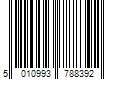 5 010993 788392